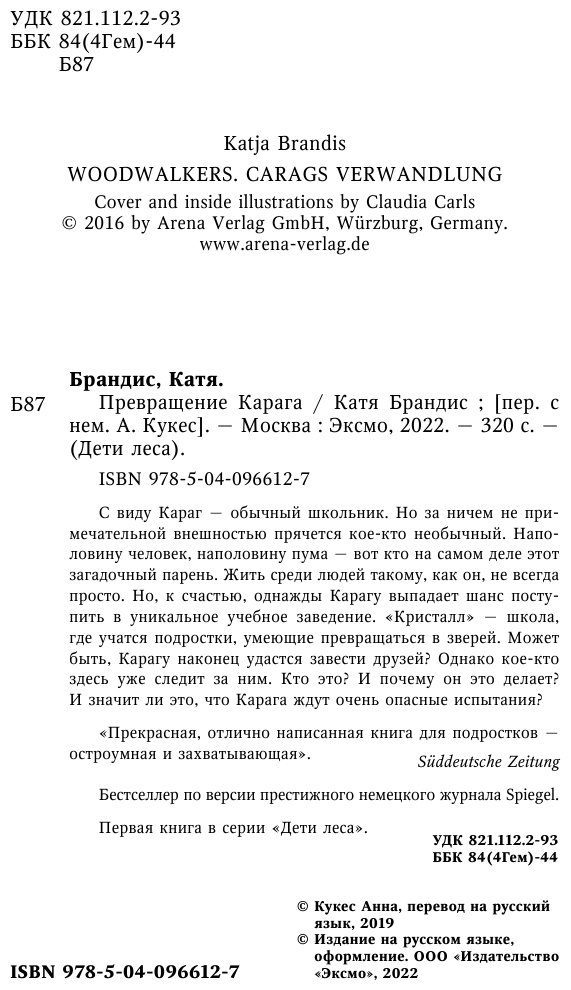 УДК 821.112.2-93
ББК 84(4Гем)-44
Б87

Katja Brandis

WOODWALKERS. CARAGS VERWANDLUNG

Cover and inside illustrations by Claudia Carls
© 2016 by Arena Verlag GmbH, Würzburg, Germany.
www.arena-verlag.de

Брандис, Катя.

Б87 Превращение Карага / Катя Брандис ; [пер. с нем. А. Кукес]. — Москва : Эксмо, 2022. — 320 с. — (Дети леса).

ISBN 978-5-04-096612-7

С виду Караг — обычный школьник. Но за ничем не примечательной внешностью прячется кое-кто необычный. Наполовину человек, наполовину пума — вот кто на самом деле этот загадочный парень. Жить среди людей такому, как он, не всегда просто. Но, к счастью, однажды Карагу выпадает шанс поступить в уникальное учебное заведение. «Кристалл» — школа, где учатся подростки, умеющие превращаться в зверей. Может быть, Карагу наконец удастся завести друзей? Однако кое-кто здесь уже следит за ним. Кто это? И почему он это делает? И значит ли это, что Карага ждут очень опасные испытания?

«Прекрасная, отлично написанная книга для подростков — остроумная и захватывающая».

Süddeutsche Zeitung

Бестселлер по версии престижного немецкого журнала Spiegel.

Первая книга в серии «Дети леса».

УДК 821.112.2-93
ББК 84(4Гем)-44

© Кукес Анна, перевод на русский язык, 2019
© Издание на русском языке, оформление. ООО «Издательство «Эксмо», 2022

ISBN 978-5-04-096612-7